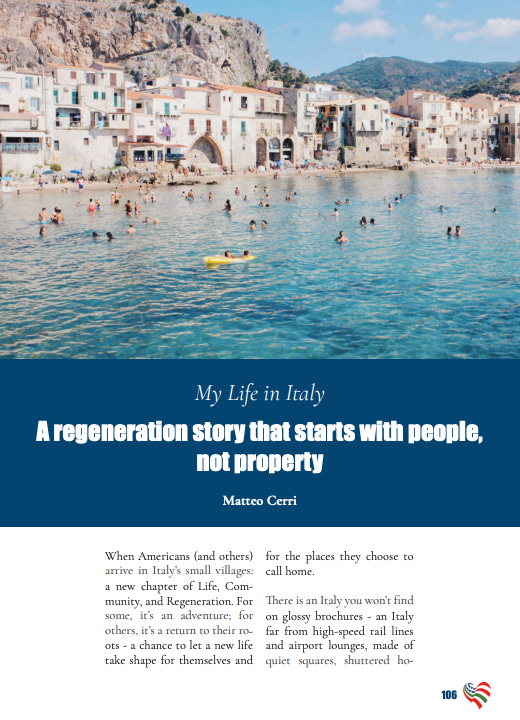 My Life in Italy

A regeneration story that starts with people, not property

Matteo Cerri

When Americans (and others) arrive in Italy's small villages: a new chapter of Life, Community, and Regeneration. For some, it's an adventure; for others, it's a return to their roots - a chance to let a new life take shape for themselves and for the places they choose to call home.

There is an Italy you won't find on glossy brochures - an Italy far from high-speed rail lines and airport lounges, made of quiet squares, shuttered ho-

106